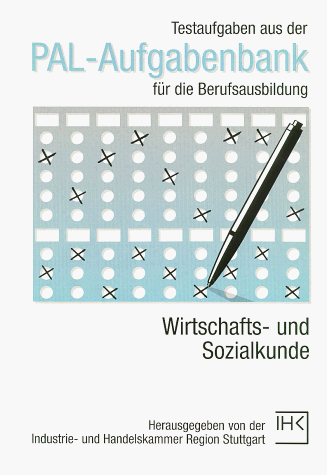 Testaufgaben aus der
PAL-Aufgabenbank
für die Berufsausbildung

Wirtschafts- und Sozialkunde

Herausgegeben von der
Industrie- und Handelskammer Region Stuttgart

IHK